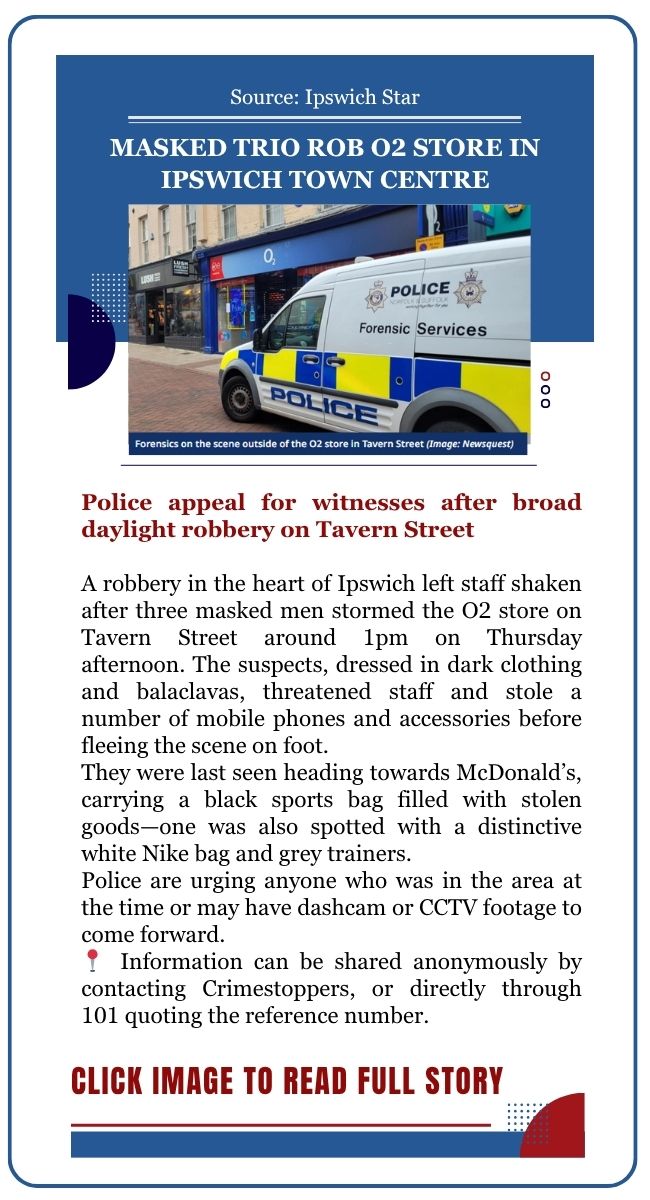 Source: Ipswich Star

MASKED TRIO ROB O2 STORE IN IPSWICH TOWN CENTRE

POLICE

Forensic Services

POLICE

Forensics on the scene outside of the O2 store in Tavern Street (Image: Newsquest)

Police appeal for witnesses after broad daylight robbery on Tavern Street

A robbery in the heart of Ipswich left staff shaken after three masked men stormed the O2 store on Tavern Street around 1pm on Thursday afternoon. The suspects, dressed in dark clothing and balaclavas, threatened staff and stole a number of mobile phones and accessories before fleeing the scene on foot.

They were last seen heading towards McDonald's, carrying a black sports bag filled with stolen goods—one was also spotted with a distinctive white Nike bag and grey trainers.

Police are urging anyone who was in the area at the time or may have dashcam or CCTV footage to come forward.

📍 Information can be shared anonymously by contacting Crimestoppers, or directly through 101 quoting the reference number.

CLICK IMAGE TO READ FULL STORY